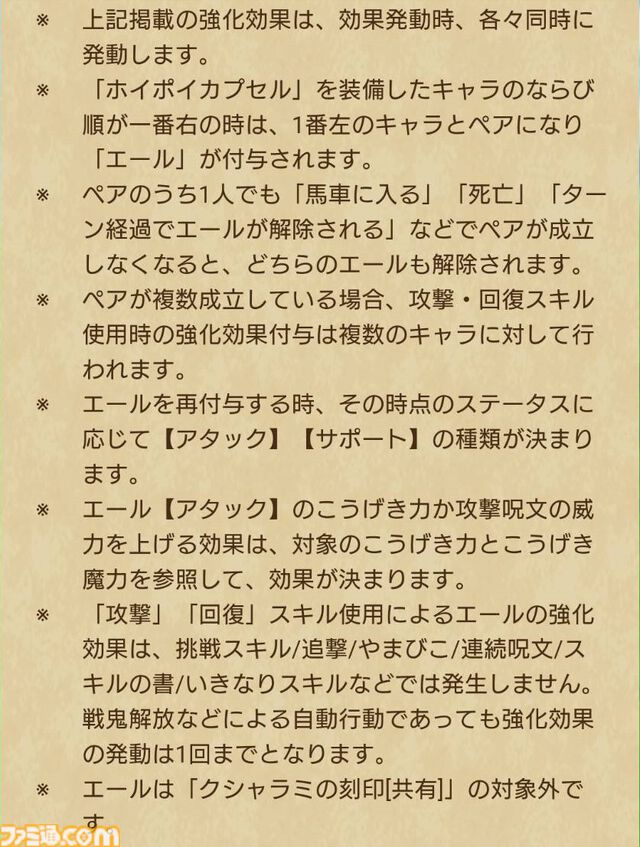 ※ 上記掲載の強化効果は、効果発動時、各々同時に発動します。

※ 「ホイポイカプセル」を装備したキャラのならび順が一番右の時は、1番左のキャラとペアになり「エール」が付与されます。

※ ペアのうち1人でも「馬車に入る」「死亡」「ターン経過でエールが解除される」などでペアが成立しなくなると、どちらのエールも解除されます。

※ ペアが複数成立している場合、攻撃・回復スキル使用時の強化効果付与は複数のキャラに対して行われます。

※ エールを再付与する時、その時点のステータスに応じて【アタック】【サポート】の種類が決まります。

※ エール【アタック】のこうげき力か攻撃呪文の威力を上げる効果は、対象のこうげき力とこうげき魔力を参照して、効果が決まります。

※ 「攻撃」「回復」スキル使用によるエールの強化効果は、挑戦スキル/追撃/やまびこ/連続呪文/スキルの書/いきなりスキルなどでは発生しません。戦鬼解放などによる自動行動であっても強化効果の発動は1回までとなります。

※ エールは「クシャラミの刻印[共有]」の対象外です

ファミ通.com